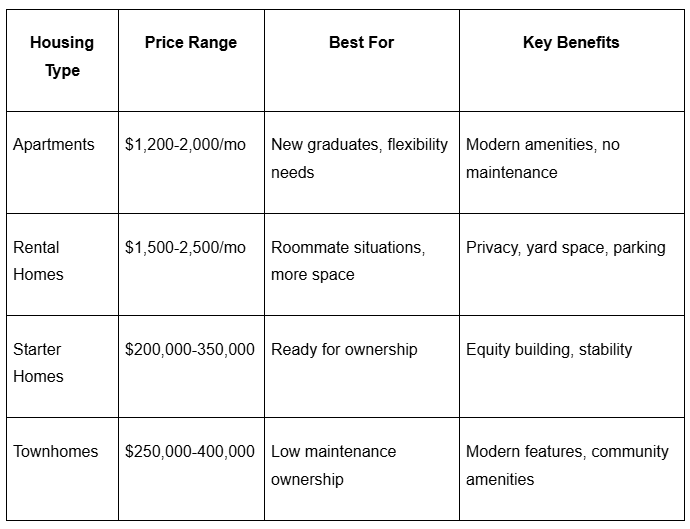 | Housing Type | Price Range | Best For | Key Benefits |
|---|---|---|---|
| Apartments | \$1,200-2,000/mo | New graduates, flexibility needs | Modern amenities, no maintenance |
| Rental Homes | \$1,500-2,500/mo | Roommate situations, more space | Privacy, yard space, parking |
| Starter Homes | \$200,000-350,000 | Ready for ownership | Equity building, stability |
| Townhomes | \$250,000-400,000 | Low maintenance ownership | Modern features, community amenities |